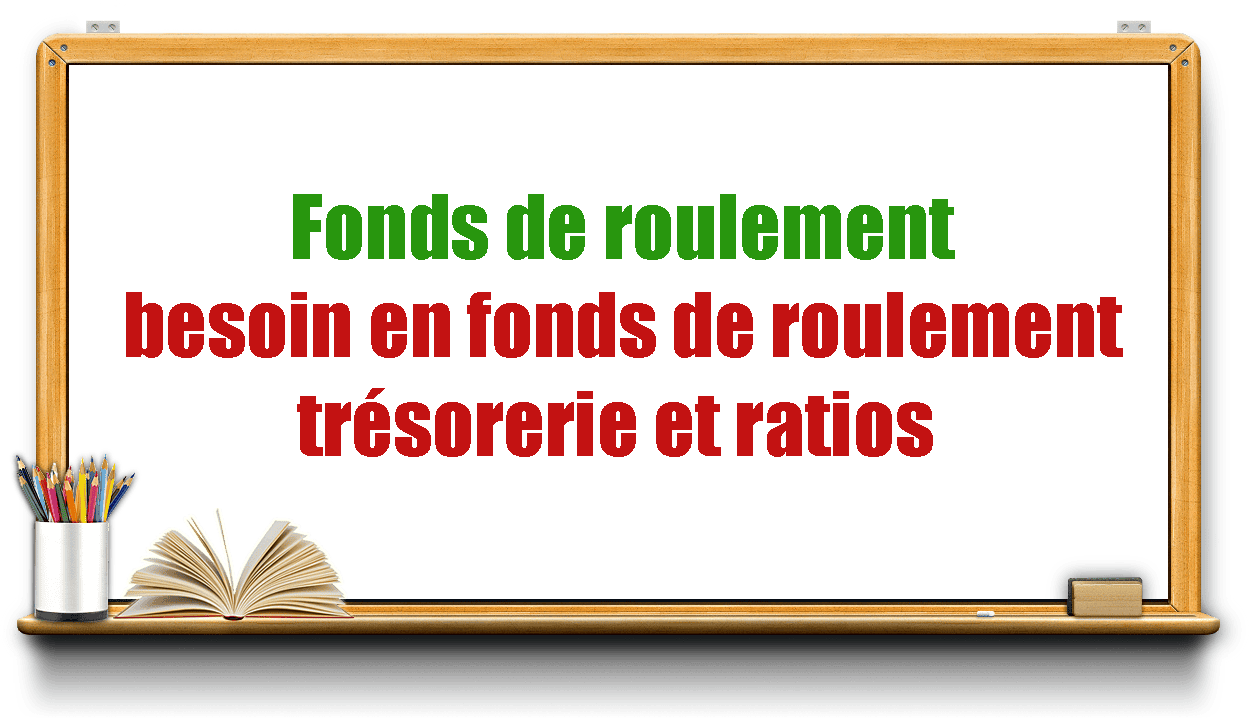 Fonds de roulement
besoin en fonds de roulement
trésorerie et ratios